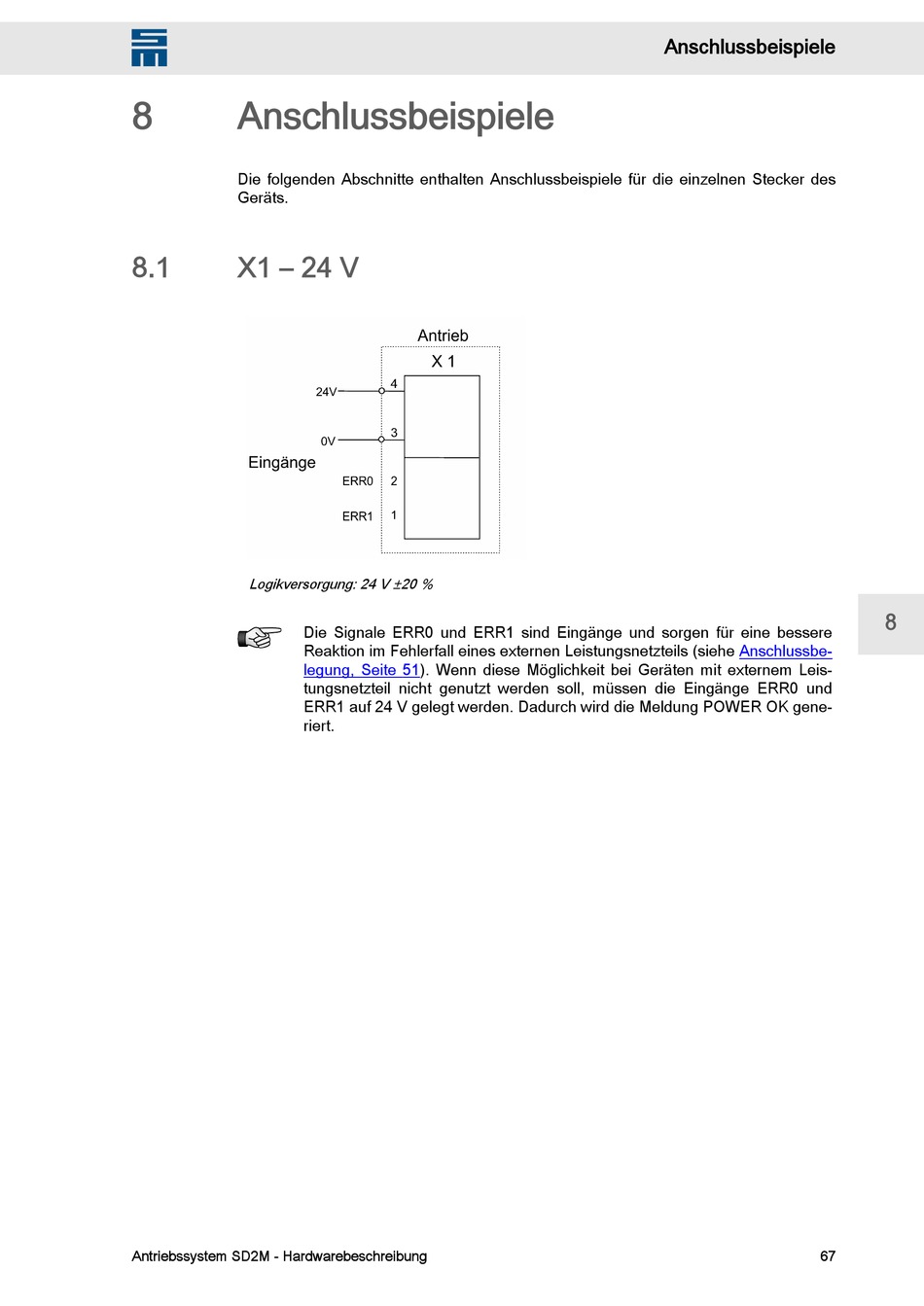 Anschlussbeispiele

8 Anschlussbeispiele

Die folgenden Abschnitte enthalten Anschlussbeispiele für die einzelnen Stecker des Geräts.

8.1 X1 – 24 V

Antrieb
X 1
24V 4
0V 3
Eingänge
ERR0 2
ERR1 1

Logikversorgung: 24 V ±20 %

8

Die Signale ERR0 und ERR1 sind Eingänge und sorgen für eine bessere Reaktion im Fehlerfall eines externen Leistungsnetzteils (siehe Anschlussbelegung, Seite 51). Wenn diese Möglichkeit bei Geräten mit externem Leistungsnetzteil nicht genutzt werden soll, müssen die Eingänge ERR0 und ERR1 auf 24 V gelegt werden. Dadurch wird die Meldung POWER OK generiert.

Antriebssystem SD2M - Hardwarebeschreibung 67